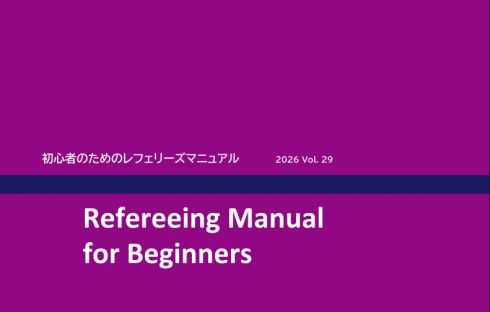 初心者のためのレフェリーズマニュアル 2026 Vol. 29

Refereeing Manual for Beginners